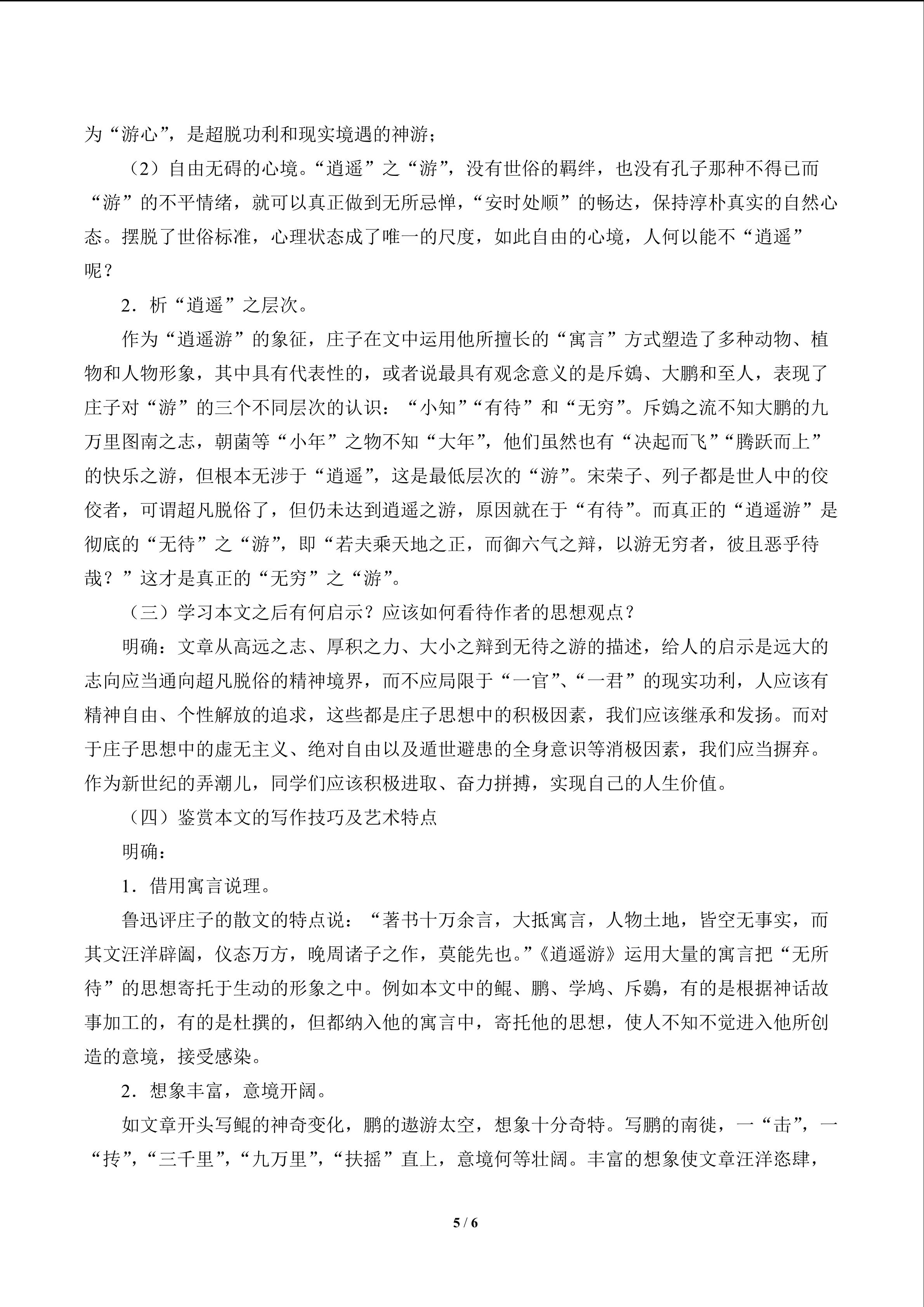 为“游心”，是超脱功利和现实境遇的神游；

（2）自由无碍的心境。“逍遥”之“游”，没有世俗的羁绊，也没有孔子那种不得已而“游”的不平情绪，就可以真正做到无所忌惮，“安时处顺”的畅达，保持淳朴真实的自然心态。摆脱了世俗标准，心理状态成了唯一的尺度，如此自由的心境，人何以能不“逍遥”呢？

2．析“逍遥”之层次。

作为“逍遥游”的象征，庄子在文中运用他所擅长的“寓言”方式塑造了多种动物、植物和人物形象，其中具有代表性的，或者说最具有观念意义的是斥鴳、大鹏和至人，表现了庄子对“游”的三个不同层次的认识：“小知”“有待”和“无穷”。斥鴳之流不知大鹏的九万里图南之志，朝菌等“小年”之物不知“大年”，他们虽然也有“决起而飞”“腾跃而上”的快乐之游，但根本无涉于“逍遥”，这是最低层次的“游”。宋荣子、列子都是世人中的佼佼者，可谓超凡脱俗了，但仍未达到逍遥之游，原因就在于“有待”。而真正的“逍遥游”是彻底的“无待”之“游”，即“若夫乘天地之正，而御六气之辩，以游无穷者，彼且恶乎待哉？”这才是真正的“无穷”之“游”。

（三）学习本文之后有何启示？应该如何看待作者的思想观点？

明确：文章从高远之志、厚积之力、大小之辩到无待之游的描述，给人的启示是远大的志向应当通向超凡脱俗的精神境界，而不应局限于“一官”、“一君”的现实功利，人应该有精神自由、个性解放的追求，这些都是庄子思想中的积极因素，我们应该继承和发扬。而对于庄子思想中的虚无主义、绝对自由以及遁世避患的全身意识等消极因素，我们应当摒弃。作为新世纪的弄潮儿，同学们应该积极进取、奋力拼搏，实现自己的人生价值。

（四）鉴赏本文的写作技巧及艺术特点

明确：

1．借用寓言说理。

鲁迅评庄子的散文的特点说：“著书十万余言，大抵寓言，人物土地，皆空无事实，而其文汪洋辟阖，仪态万方，晚周诸子之作，莫能先也。”《逍遥游》运用大量的寓言把“无所待”的思想寄托于生动的形象之中。例如本文中的鲲、鹏、学鸠、斥鷃，有的是根据神话故事加工的，有的是杜撰的，但都纳入他的寓言中，寄托他的思想，使人不知不觉进入他所创造的意境，接受感染。

2．想象丰富，意境开阔。

如文章开头写鲲的神奇变化，鹏的遨游太空，想象十分奇特。写鹏的南徙，一“击”，一“抟”，“三千里”，“九万里”，“扶摇”直上，意境何等壮阔。丰富的想象使文章汪洋恣肆，

5 / 6